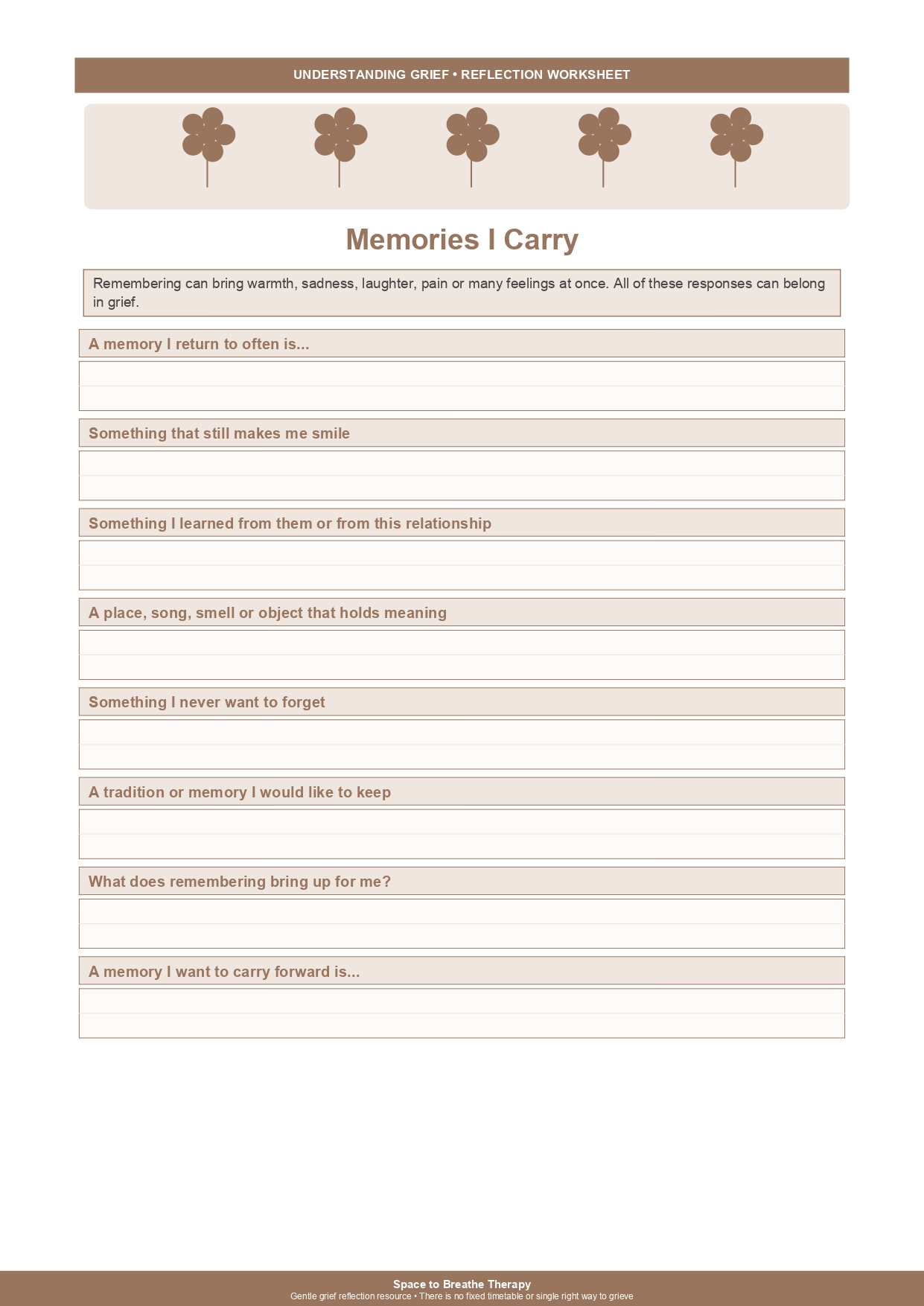 UNDERSTANDING GRIEF • REFLECTION WORKSHEET

Memories I Carry

Remembering can bring warmth, sadness, laughter, pain or many feelings at once. All of these responses can belong in grief.

A memory I return to often is...

Something that still makes me smile

Something I learned from them or from this relationship

A place, song, smell or object that holds meaning

Something I never want to forget

A tradition or memory I would like to keep

What does remembering bring up for me?

A memory I want to carry forward is...

Space to Breathe Therapy
Gentle grief reflection resource • There is no fixed timetable or single right way to grieve